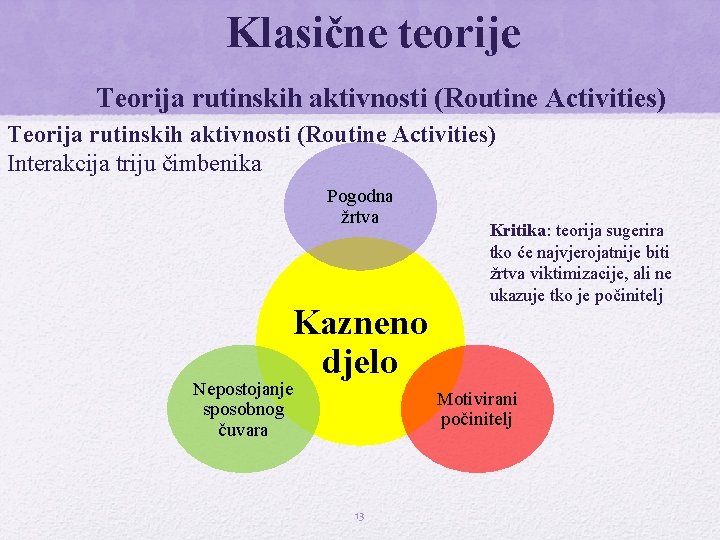 Klasične teorije

Teorija rutinskih aktivnosti (Routine Activities)

Teorija rutinskih aktivnosti (Routine Activities)
Interakcija triju čimbenika

Pogodna žrtva

Kritika: teorija sugerira tko će najvjerojatnije biti žrtva viktimizacije, ali ne ukazuje tko je počinitelj

Kazneno djelo

Nepostojanje sposobnog čuvara

Motivirani počinitelj

13